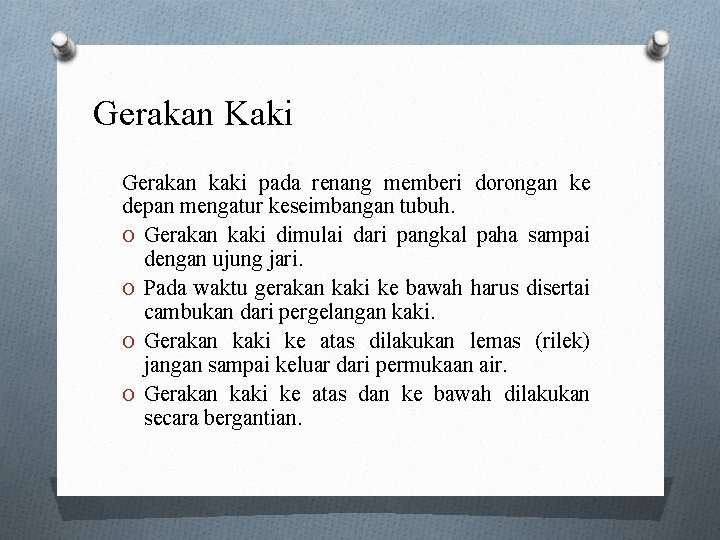 Gerakan Kaki

Gerakan kaki pada renang memberi dorongan ke depan mengatur keseimbangan tubuh.

O Gerakan kaki dimulai dari pangkal paha sampai dengan ujung jari.
O Pada waktu gerakan kaki ke bawah harus disertai cambukan dari pergelangan kaki.
O Gerakan kaki ke atas dilakukan lemas (rilek) jangan sampai keluar dari permukaan air.
O Gerakan kaki ke atas dan ke bawah dilakukan secara bergantian.